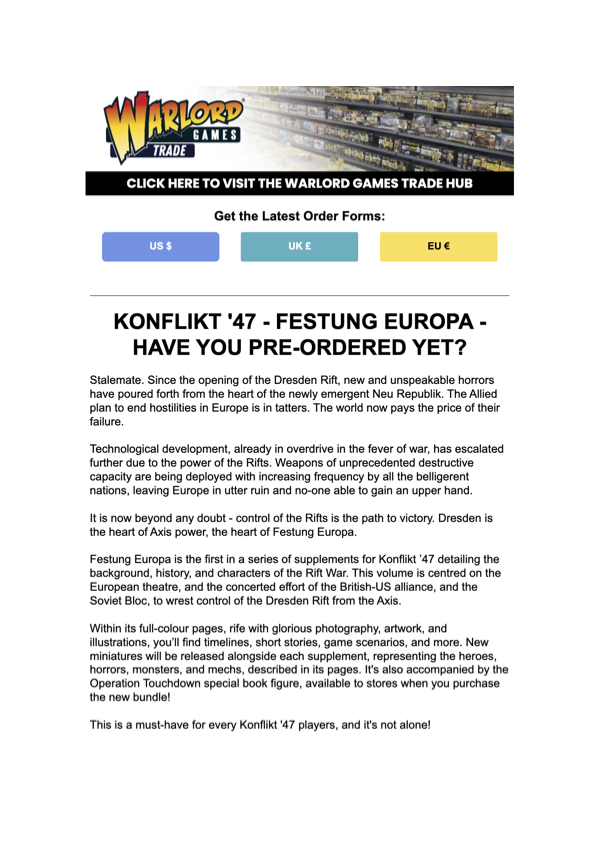 WARLORD GAMES TRADE

CLICK HERE TO VISIT THE WARLORD GAMES TRADE HUB

Get the Latest Order Forms:

US $

UK £

EU €

KONFLIKT '47 - FESTUNG EUROPA - HAVE YOU PRE-ORDERED YET?

Stalemate. Since the opening of the Dresden Rift, new and unspeakable horrors have poured forth from the heart of the newly emergent Neu Republik. The Allied plan to end hostilities in Europe is in tatters. The world now pays the price of their failure.

Technological development, already in overdrive in the fever of war, has escalated further due to the power of the Rifts. Weapons of unprecedented destructive capacity are being deployed with increasing frequency by all the belligerent nations, leaving Europe in utter ruin and no-one able to gain an upper hand.

It is now beyond any doubt - control of the Rifts is the path to victory. Dresden is the heart of Axis power, the heart of Festung Europa.

Festung Europa is the first in a series of supplements for Konflikt '47 detailing the background, history, and characters of the Rift War. This volume is centred on the European theatre, and the concerted effort of the British-US alliance, and the Soviet Bloc, to wrest control of the Dresden Rift from the Axis.

Within its full-colour pages, rife with glorious photography, artwork, and illustrations, you'll find timelines, short stories, game scenarios, and more. New miniatures will be released alongside each supplement, representing the heroes, horrors, monsters, and mechs, described in its pages. It's also accompanied by the Operation Touchdown special book figure, available to stores when you purchase the new bundle!

This is a must-have for every Konflikt '47 players, and it's not alone!